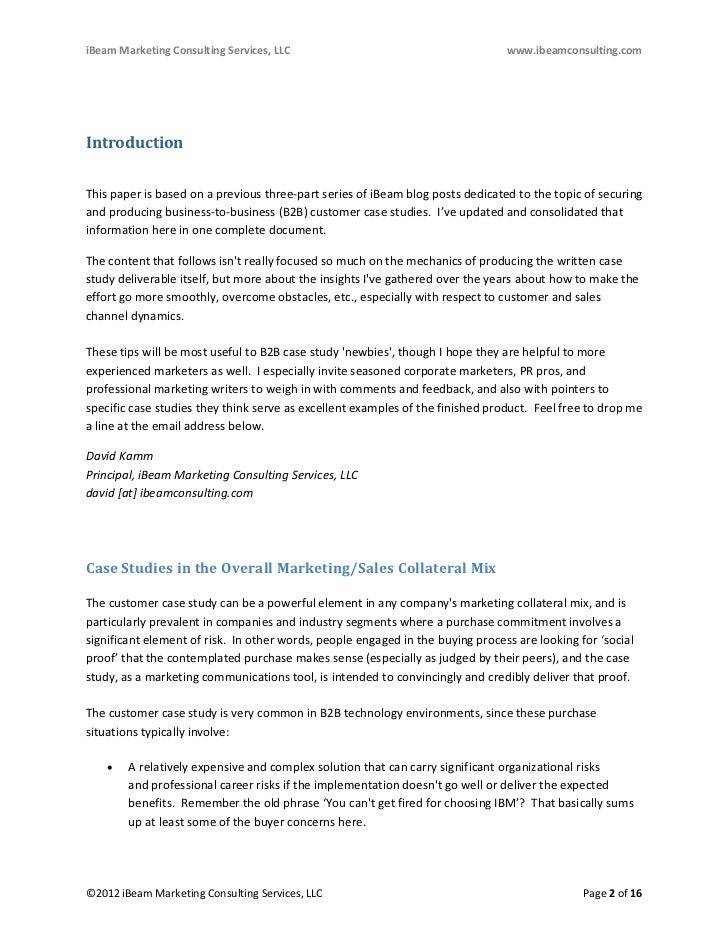 iBeam Marketing Consulting Services, LLC www.ibeamconsulting.com

Introduction

This paper is based on a previous three-part series of iBeam blog posts dedicated to the topic of securing and producing business-to-business (B2B) customer case studies. I've updated and consolidated that information here in one complete document.

The content that follows isn't really focused so much on the mechanics of producing the written case study deliverable itself, but more about the insights I've gathered over the years about how to make the effort go more smoothly, overcome obstacles, etc., especially with respect to customer and sales channel dynamics.

These tips will be most useful to B2B case study 'newbies', though I hope they are helpful to more experienced marketers as well. I especially invite seasoned corporate marketers, PR pros, and professional marketing writers to weigh in with comments and feedback, and also with pointers to specific case studies they think serve as excellent examples of the finished product. Feel free to drop me a line at the email address below.

David Kamm
Principal, iBeam Marketing Consulting Services, LLC
david [at] ibeamconsulting.com

Case Studies in the Overall Marketing/Sales Collateral Mix

The customer case study can be a powerful element in any company's marketing collateral mix, and is particularly prevalent in companies and industry segments where a purchase commitment involves a significant element of risk. In other words, people engaged in the buying process are looking for 'social proof' that the contemplated purchase makes sense (especially as judged by their peers), and the case study, as a marketing communications tool, is intended to convincingly and credibly deliver that proof.

The customer case study is very common in B2B technology environments, since these purchase situations typically involve:

• A relatively expensive and complex solution that can carry significant organizational risks and professional career risks if the implementation doesn't go well or deliver the expected benefits. Remember the old phrase 'You can't get fired for choosing IBM'? That basically sums up at least some of the buyer concerns here.

©2012 iBeam Marketing Consulting Services, LLC Page 2 of 16